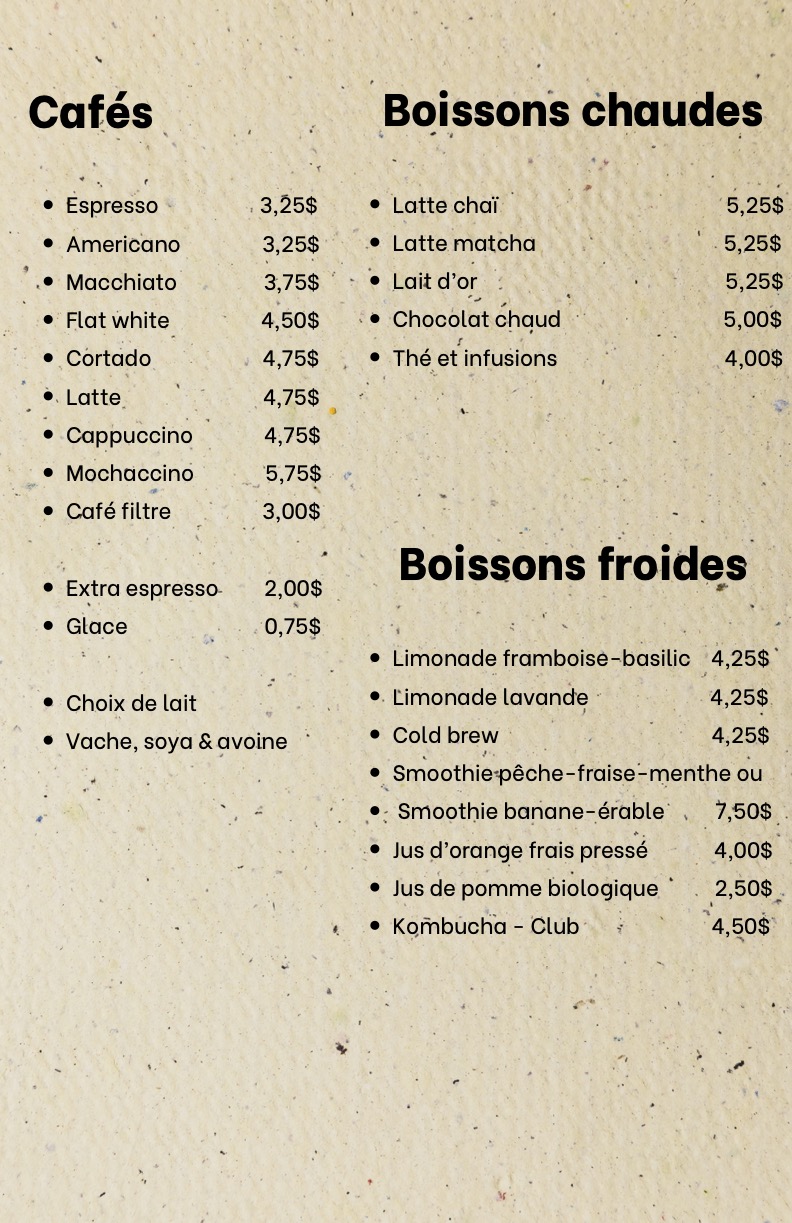 Cafés

• Espresso 3,25$
• Americano 3,25$
• Macchiato 3,75$
• Flat white 4,50$
• Cortado 4,75$
• Latte 4,75$
• Cappuccino 4,75$
• Mochaccino 5,75$
• Café filtre 3,00$

• Extra espresso 2,00$
• Glace 0,75$

• Choix de lait
• Vache, soya & avoine

Boissons chaudes

• Latte chaï 5,25$
• Latte matcha 5,25$
• Lait d'or 5,25$
• Chocolat chaud 5,00$
• Thé et infusions 4,00$

Boissons froides

• Limonade framboise-basilic 4,25$
• Limonade lavande 4,25$
• Cold brew 4,25$
• Smoothie pêche-fraise-menthe ou
• Smoothie banane-érable 7,50$
• Jus d'orange frais pressé 4,00$
• Jus de pomme biologique 2,50$
• Kombucha - Club 4,50$